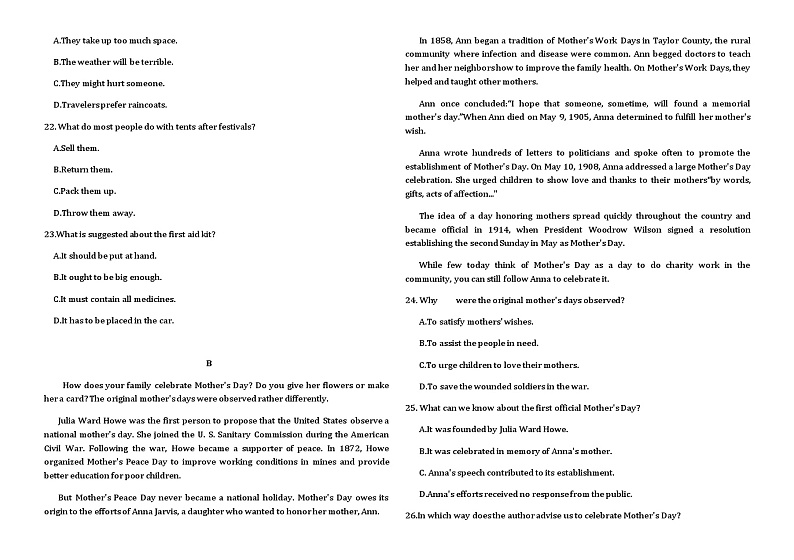 A.They take up too much space.

B.The weather will be terrible.

C.They might hurt someone.

D.Travelersprefer raincoats.

22. What do most people do with tents after festivals?

A.Sell them.

B.Return them.

C.Pack them up.

D.Throw them away.

23.What is suggested about the first aid kit?

A.It should be put at hand.

B.It ought to be big enough.

C.It must contain all medicines.

D.It has to be placed in the car.

B

How does your family celebrate Mother's Day? Do you give her flowers or make her a card? The original mother's days were observed rather differently.

Julia Ward Howe was the first person to propose that the United States observe a national mother's day. She joined the U. S. Sanitary Commission during the American Civil War. Following the war, Howe became a supporter of peace. In 1872, Howe organized Mother's Peace Day to improve working conditions in mines and provide better education for poor children.

But Mother's Peace Day never became a national holiday. Mother's Day owes its origin to the efforts of Anna Jarvis, a daughter who wanted to honor her mother, Ann.

In 1858, Ann began a tradition of Mother's Work Days in Taylor County, the rural community where infection and disease were common. Ann begged doctors to teach her and her neighborshow to improve the family health. On Mother's Work Days, they helped and taught other mothers.

Ann once concluded:"I hope that someone, sometime, will found a memorial mother's day."When Ann died on May 9, 1905, Anna determined to fulfill her mother's wish.

Anna wrote hundreds of letters to politicians and spoke often to promote the establishment of Mother's Day. On May 10, 1908, Anna addressed a large Mother's Day celebration. She urged children to show love and thanks to their mothers"by words, gifts, acts of affection..."

The idea of a day honoring mothers spread quickly throughout the country and became official in 1914, when President Woodrow Wilson signed a resolution establishing the second Sunday in May as Mother's Day.

While few today think of Mother's Day as a day to do charity work in the community, you can still follow Anna to celebrate it.

24. Why were the original mother's days observed?

A.To satisfy mothers' wishes.

B.To assist the people in need.

C.To urge children to love their mothers.

D.To save the wounded soldiers in the war.

25. What can we know about the first official Mother's Day?

A.It was founded by Julia Ward Howe.

B.It was celebrated in memory of Anna's mother.

C. Anna's speech contributed to its establishment.

D.Anna's efforts received no response from the public.

26.In which way does the author advise us to celebrate Mother's Day?